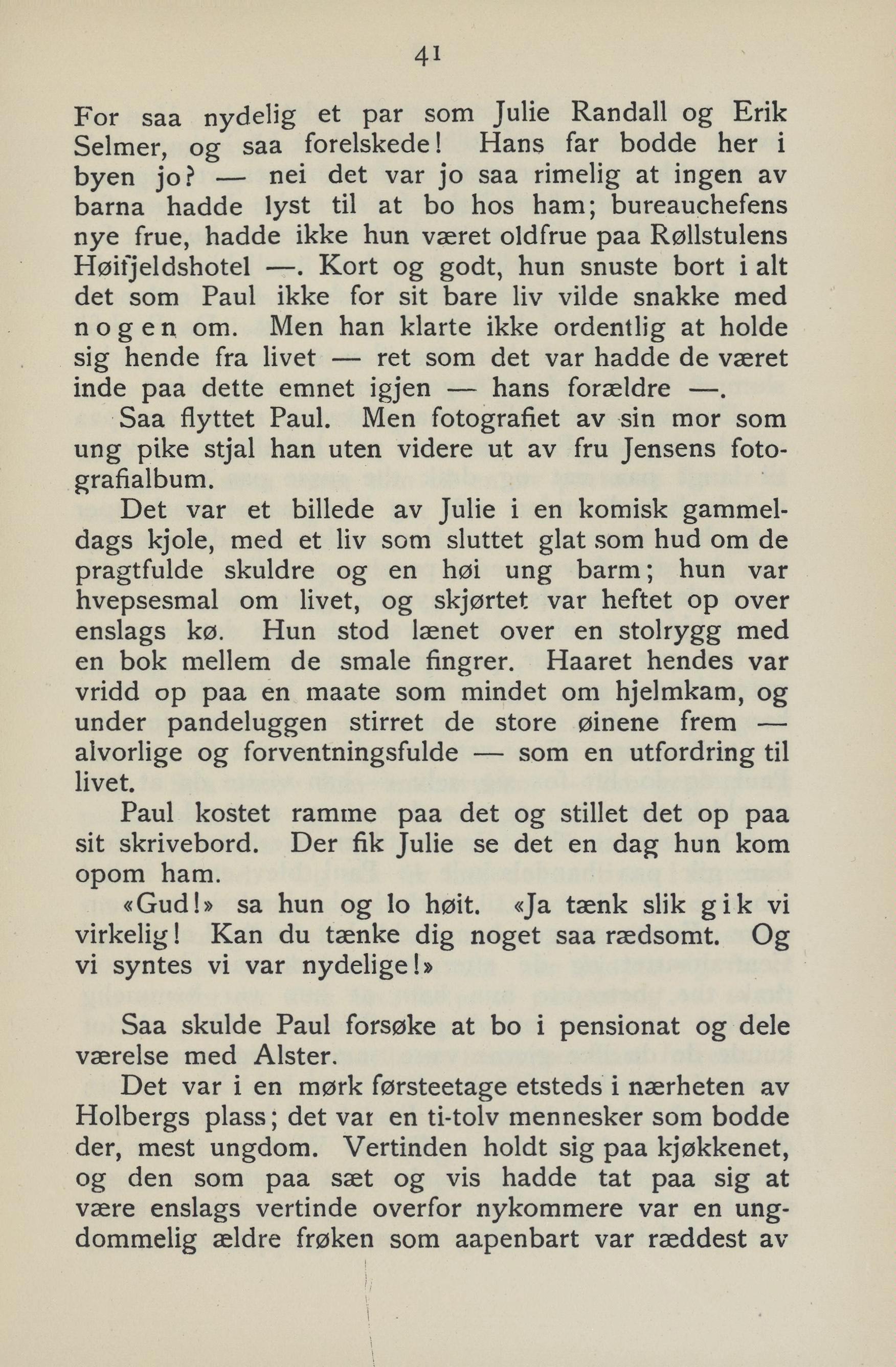 41

For saa nydelig et par som Julie Randall og Erik Selmer, og saa forelskede! Hans far bodde her i byen jo? — nei det var jo saa rimelig at ingen av barna hadde lyst til at bo hos ham; bureauchefens nye frue, hadde ikke hun været oldfrue paa Røllstulens Høifjeldshotel —. Kort og godt, hun snuste bort i alt det som Paul ikke for sit bare liv vilde snakke med nogen om. Men han klarte ikke ordentlig at holde sig hende fra livet — ret som det var hadde de været inde paa dette emnet igjen — hans forældre —.

Saa flyttet Paul. Men fotografiet av sin mor som ung pike stjal han uten videre ut av fru Jensens fotografialbum.

Det var et billede av Julie i en komisk gammeldags kjole, med et liv som sluttet glat som hud om de pragtfulde skuldre og en høi ung barm; hun var hvepsesmal om livet, og skjørtet var heftet op over enslags kø. Hun stod lænet over en stolrygg med en bok mellem de smale fingrer. Haaret hendes var vridd op paa en maate som mindet om hjelmkam, og under pandeluggen stirret de store øinene frem — alvorlige og forventningsfulde — som en utfordring til livet.

Paul kostet ramme paa det og stillet det op paa sit skrivebord. Der fik Julie se det en dag hun kom opom ham.

«Gud!» sa hun og lo høit. «Ja tænk slik gik vi virkelig! Kan du tænke dig noget saa rædsomt. Og vi syntes vi var nydelige!»

Saa skulde Paul forsøke at bo i pensionat og dele værelse med Alster.

Det var i en mørk førsteetage etsteds i nærheten av Holbergs plass; det var en ti-tolv mennesker som bodde der, mest ungdom. Vertinden holdt sig paa kjøkkenet, og den som paa sæt og vis hadde tat paa sig at være enslags vertinde overfor nykommere var en ungdommelig ældre frøken som aapenbart var ræddest av